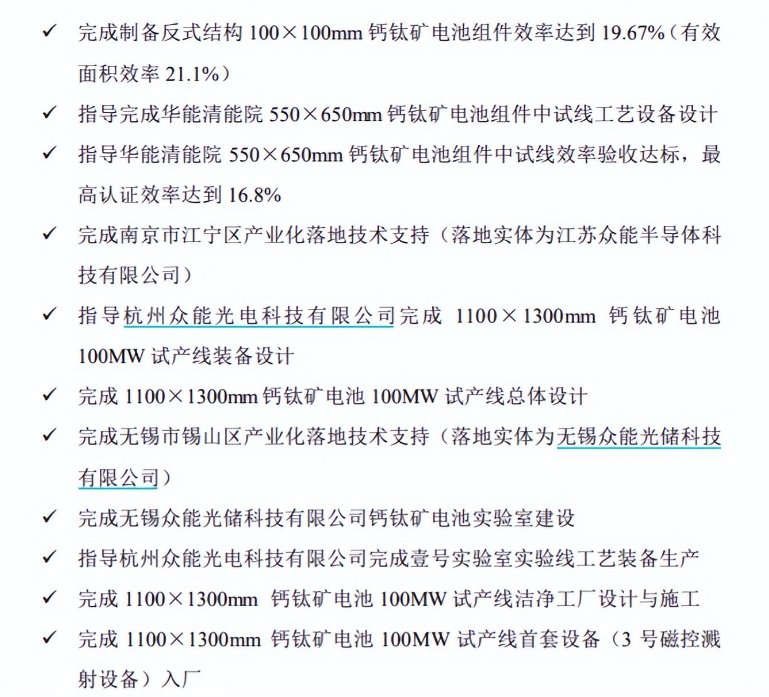 ✓ 完成制备反式结构100×100mm钙钛矿电池组件效率达到19.67%（有效面积效率21.1%）

✓ 指导完成华能清能院550×650mm钙钛矿电池组件中试线工艺设备设计

✓ 指导华能清能院550×650mm钙钛矿电池组件中试线效率验收达标，最高认证效率达到16.8%

✓ 完成南京市江宁区产业化落地技术支持（落地实体为江苏众能半导体科技有限公司）

✓ 指导杭州众能光电科技有限公司完成1100×1300mm钙钛矿电池100MW试产线装备设计

✓ 完成1100×1300mm钙钛矿电池100MW试产线总体设计

✓ 完成无锡市锡山区产业化落地技术支持（落地实体为无锡众能光储科技有限公司）

✓ 完成无锡众能光储科技有限公司钙钛矿电池实验室建设

✓ 指导杭州众能光电科技有限公司完成壹号实验室实验线工艺装备生产

✓ 完成1100×1300mm钙钛矿电池100MW试产线洁净工厂设计与施工

✓ 完成1100×1300mm钙钛矿电池100MW试产线首套设备（3号磁控溅射设备）入厂